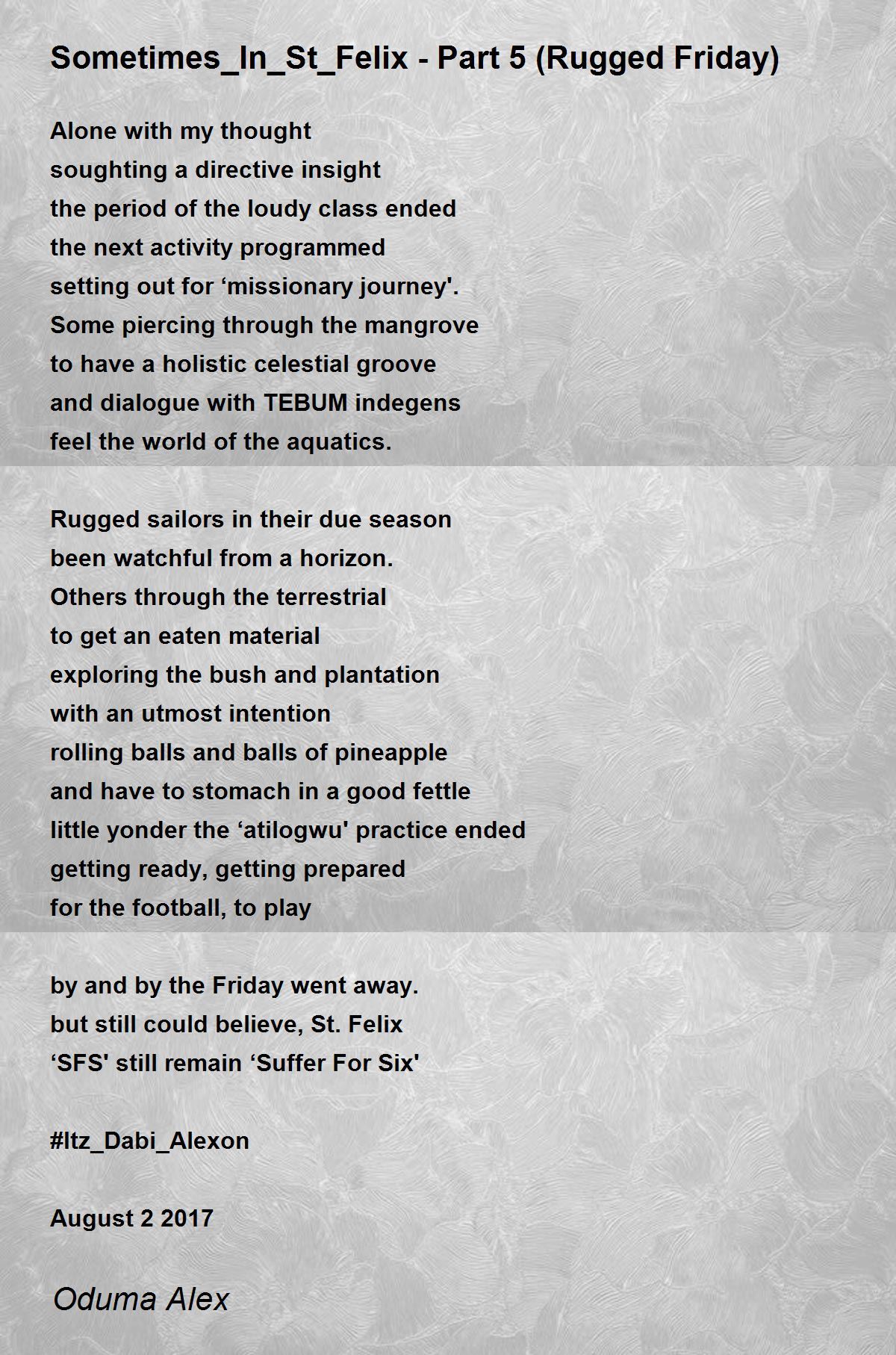 Sometimes_In_St_Felix - Part 5 (Rugged Friday)

Alone with my thought
soughting a directive insight
the period of the loudy class ended
the next activity programmed
setting out for ‘missionary journey'.
Some piercing through the mangrove
to have a holistic celestial groove
and dialogue with TEBUM indegens
feel the world of the aquatics.

Rugged sailors in their due season
been watchful from a horizon.
Others through the terrestrial
to get an eaten material
exploring the bush and plantation
with an utmost intention
rolling balls and balls of pineapple
and have to stomach in a good fettle
little yonder the ‘atilogwu' practice ended
getting ready, getting prepared
for the football, to play

by and by the Friday went away.
but still could believe, St. Felix
‘SFS' still remain ‘Suffer For Six'

#Itz_Dabi_Alexon

August 2 2017

Oduma Alex